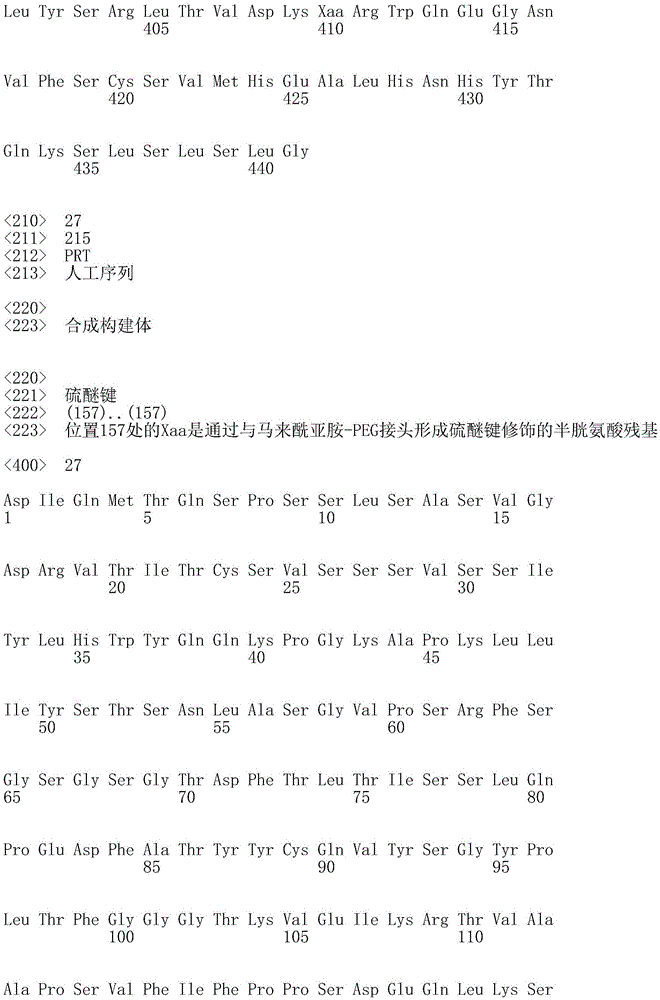 Leu Tyr Ser Arg Leu Thr Val Asp Lys Xaa Arg Trp Gln Glu Gly Asn
405 410 415

Val Phe Ser Cys Ser Val Met His Glu Ala Leu His Asn His Tyr Thr
420 425 430

Gln Lys Ser Leu Ser Leu Ser Leu Gly
435 440

<210> 27
<211> 215
<212> PRT
<213> 人工序列

<220>
<223> 合成构建体

<220>
<221> 硫醚键
<222> (157)..(157)
<223> 位置157处的Xaa是通过与马来酰亚胺-PEG接头形成硫醚键修饰的半胱氨酸残基

<400> 27

Asp Ile Gln Met Thr Gln Ser Pro Ser Ser Leu Ser Ala Ser Val Gly
1 5 10 15

Asp Arg Val Thr Ile Thr Cys Ser Val Ser Ser Ser Val Ser Ser Ile
20 25 30

Tyr Leu His Trp Tyr Gln Gln Lys Pro Gly Lys Ala Pro Lys Leu Leu
35 40 45

Ile Tyr Ser Thr Ser Asn Leu Ala Ser Gly Val Pro Ser Arg Phe Ser
50 55 60

Gly Ser Gly Ser Gly Thr Asp Phe Thr Leu Thr Ile Ser Ser Leu Gln
65 70 75 80

Pro Glu Asp Phe Ala Thr Tyr Tyr Cys Gln Val Tyr Ser Gly Tyr Pro
85 90 95

Leu Thr Phe Gly Gly Gly Thr Lys Val Glu Ile Lys Arg Thr Val Ala
100 105 110

Ala Pro Ser Val Phe Ile Phe Pro Pro Ser Asp Glu Gln Leu Lys Ser